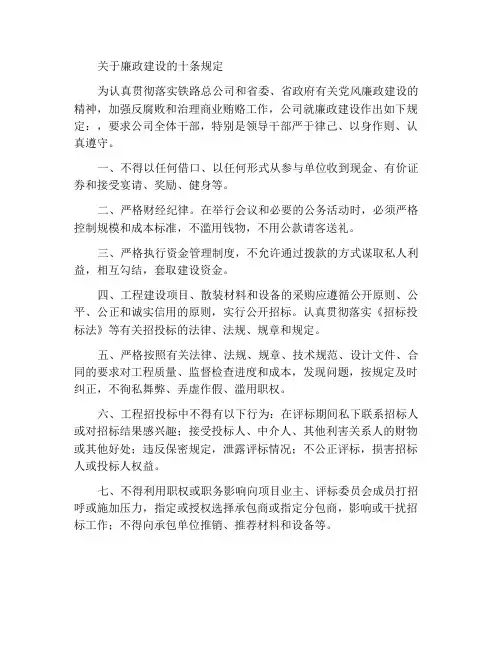 关于廉政建设的十条规定

为认真贯彻落实铁路总公司和省委、省政府有关党风廉政建设的精神，加强反腐败和治理商业贿赂工作，公司就廉政建设作出如下规定：，要求公司全体干部，特别是领导干部严于律己、以身作则、认真遵守。

一、不得以任何借口、以任何形式从参与单位收到现金、有价证券和接受宴请、奖励、健身等。

二、严格财经纪律。在举行会议和必要的公务活动时，必须严格控制规模和成本标准，不滥用钱物，不用公款请客送礼。

三、严格执行资金管理制度，不允许通过拨款的方式谋取私人利益，相互勾结，套取建设资金。

四、工程建设项目、散装材料和设备的采购应遵循公开原则、公平、公正和诚实信用的原则，实行公开招标。认真贯彻落实《招标投标法》等有关招投标的法律、法规、规章和规定。

五、严格按照有关法律、法规、规章、技术规范、设计文件、合同的要求对工程质量、监督检查进度和成本，发现问题，按规定及时纠正，不徇私舞弊、弄虚作假、滥用职权。

六、工程招投标中不得有以下行为：在评标期间私下联系招标人或对招标结果感兴趣；接受投标人、中介人、其他利害关系人的财物或其他好处；违反保密规定，泄露评标情况；不公正评标，损害招标人或投标人权益。

七、不得利用职权或职务影响向项目业主、评标委员会成员打招呼或施加压力，指定或授权选择承包商或指定分包商，影响或干扰招标工作；不得向承包单位推销、推荐材料和设备等。